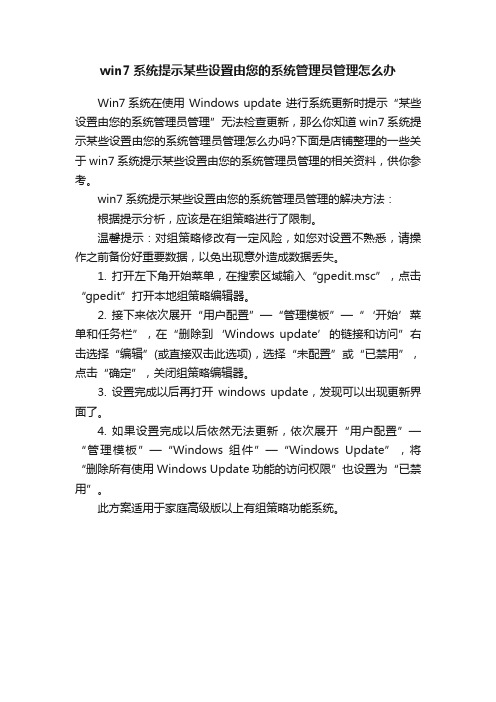 win7 系统提示某些设置由您的系统管理员管理怎么办

Win7 系统在使用 Windows update 进行系统更新时提示“某些设置由您的系统管理员管理”无法检查更新，那么你知道 win7 系统提示某些设置由您的系统管理员管理怎么办吗?下面是店铺整理的一些关于 win7 系统提示某些设置由您的系统管理员管理的相关资料，供你参考。

win7 系统提示某些设置由您的系统管理员管理的解决方法：

根据提示分析，应该是在组策略进行了限制。

温馨提示：对组策略修改有一定风险，如您对设置不熟悉，请操作之前备份好重要数据，以免出现意外造成数据丢失。

1. 打开左下角开始菜单，在搜索区域输入“gpedit.msc”，点击“gpedit”打开本地组策略编辑器。

2. 接下来依次展开“用户配置”—“管理模板”—“‘开始’菜单和任务栏”，在“删除到‘Windows update’的链接和访问”右击选择“编辑”(或直接双击此选项)，选择“未配置”或“已禁用”，点击“确定”，关闭组策略编辑器。

3. 设置完成以后再打开 windows update，发现可以出现更新界面了。

4. 如果设置完成以后依然无法更新，依次展开“用户配置”—“管理模板”—“Windows 组件”—“Windows Update”，将“删除所有使用 Windows Update 功能的访问权限”也设置为“已禁用”。

此方案适用于家庭高级版以上有组策略功能系统。